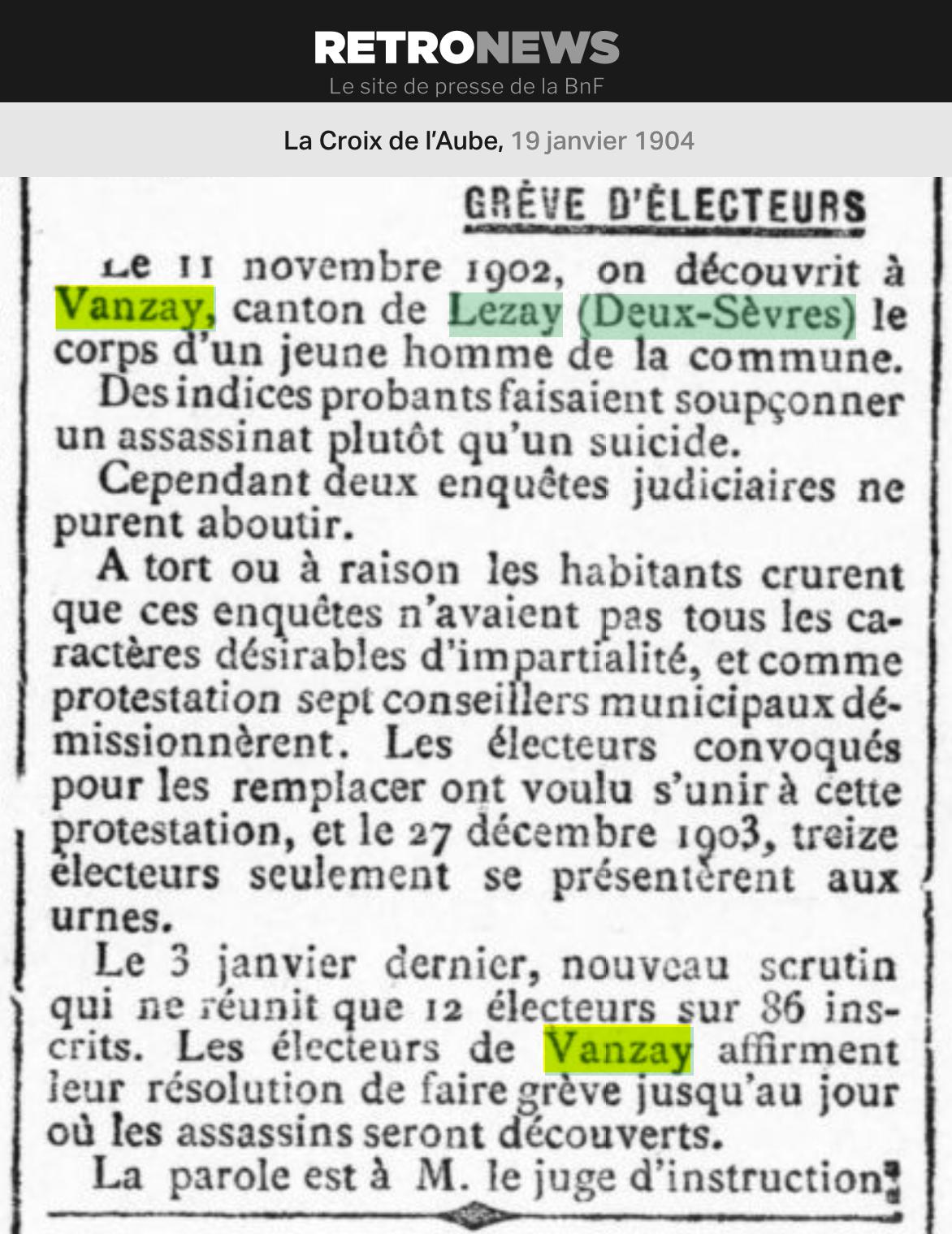 RETRONEWS
Le site de presse de la BnF

La Croix de l'Aube, 19 janvier 1904

GRÈVE D'ÉLECTEURS

Le 11 novembre 1902, on découvrit à Vanzay, canton de Lezay (Deux-Sèvres) le corps d'un jeune homme de la commune.

Des indices probants faisaient soupçonner un assassinat plutôt qu'un suicide.

Cependant deux enquêtes judiciaires ne purent aboutir.

A tort ou à raison les habitants crurent que ces enquêtes n'avaient pas tous les caractères désirables d'impartialité, et comme protestation sept conseillers municipaux démissionnèrent. Les électeurs convoqués pour les remplacer ont voulu s'unir à cette protestation, et le 27 décembre 1903, treize électeurs seulement se présentèrent aux urnes.

Le 3 janvier dernier, nouveau scrutin qui ne réunit que 12 électeurs sur 86 inscrits. Les électeurs de Vanzay affirment leur résolution de faire grève jusqu'au jour où les assassins seront découverts.

La parole est à M. le juge d'instruction.